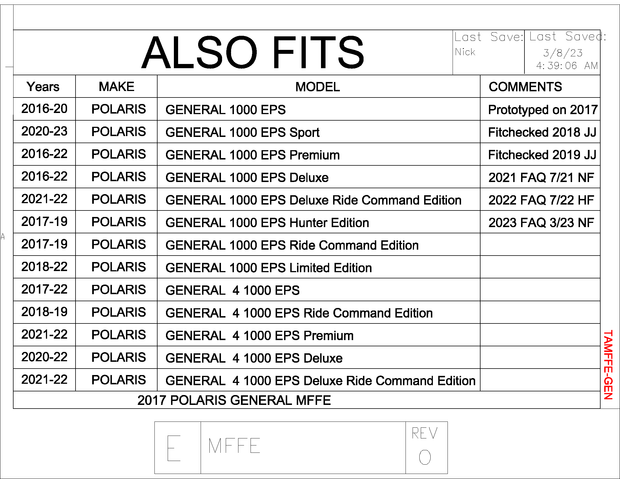 ALSO FITS

Last Save: Nick

Last Saved: 3/8/23 4:39:06 AM

| Years | MAKE | MODEL | COMMENTS |
|---|---|---|---|
| 2016-20 | POLARIS | GENERAL 1000 EPS | Prototyped on 2017 |
| 2020-23 | POLARIS | GENERAL 1000 EPS Sport | Fitchecked 2018 JJ |
| 2016-22 | POLARIS | GENERAL 1000 EPS Premium | Fitchecked 2019 JJ |
| 2016-22 | POLARIS | GENERAL 1000 EPS Deluxe | 2021 FAQ 7/21 NF |
| 2021-22 | POLARIS | GENERAL 1000 EPS Deluxe Ride Command Edition | 2022 FAQ 7/22 HF |
| 2017-19 | POLARIS | GENERAL 1000 EPS Hunter Edition | 2023 FAQ 3/23 NF |
| 2017-19 | POLARIS | GENERAL 1000 EPS Ride Command Edition | |
| 2018-22 | POLARIS | GENERAL 1000 EPS Limited Edition | |
| 2017-22 | POLARIS | GENERAL 4 1000 EPS | |
| 2018-19 | POLARIS | GENERAL 4 1000 EPS Ride Command Edition | |
| 2021-22 | POLARIS | GENERAL 4 1000 EPS Premium | |
| 2020-22 | POLARIS | GENERAL 4 1000 EPS Deluxe | |
| 2021-22 | POLARIS | GENERAL 4 1000 EPS Deluxe Ride Command Edition | |

2017 POLARIS GENERAL MFFE

TAMFFE-GEN

E MFFE REV 0